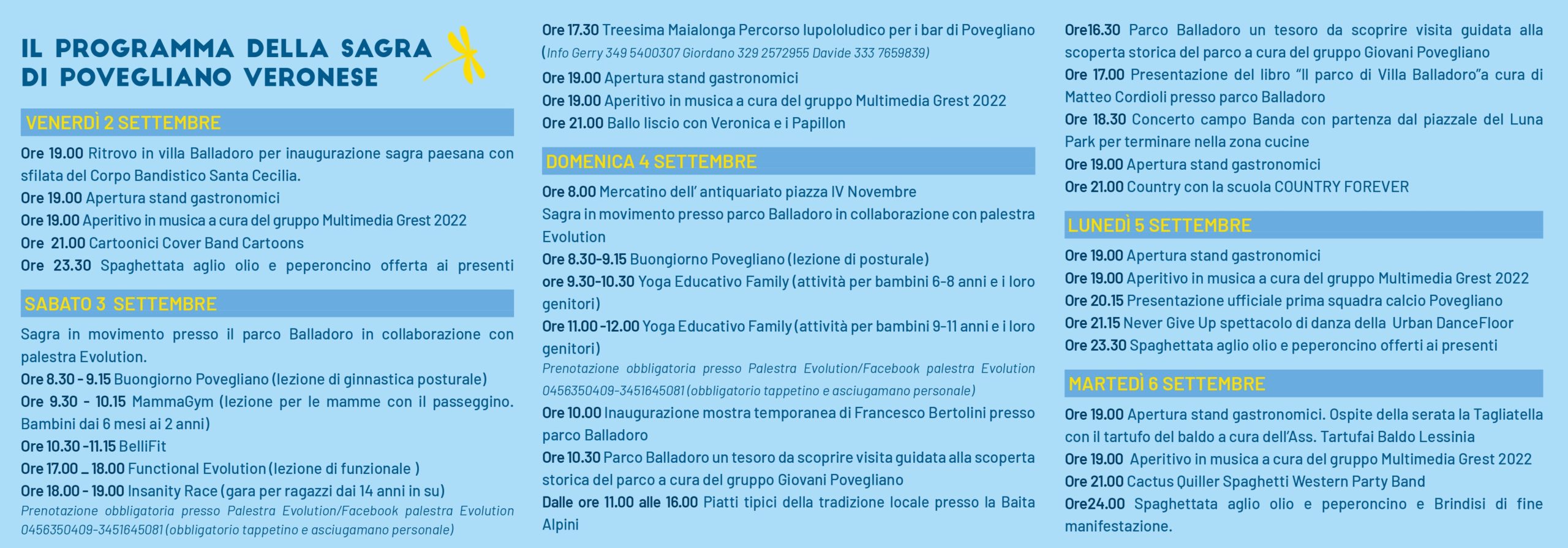 IL PROGRAMMA DELLA SAGRA DI POVEGLIANO VERONESE

VENERDÌ 2 SETTEMBRE

Ore 19.00 Ritrovo in villa Balladoro per inaugurazione sagra paesana con sfilata del Corpo Bandistico Santa Cecilia.
Ore 19.00 Apertura stand gastronomici
Ore 19.00 Aperitivo in musica a cura del gruppo Multimedia Grest 2022
Ore 21.00 Cartoonici Cover Band Cartoons
Ore 23.30 Spaghettata aglio olio e peperoncino offerta ai presenti

SABATO 3 SETTEMBRE

Sagra in movimento presso il parco Balladoro in collaborazione con palestra Evolution.
Ore 8.30 - 9.15 Buongiorno Povegliano (lezione di ginnastica posturale)
Ore 9.30 - 10.15 MammaGym (lezione per le mamme con il passeggino. Bambini dai 6 mesi ai 2 anni)
Ore 10.30 -11.15 BelliFit
Ore 17.00 _ 18.00 Functional Evolution (lezione di funzionale )
Ore 18.00 - 19.00 Insanity Race (gara per ragazzi dai 14 anni in su)
Prenotazione obbligatoria presso Palestra Evolution/Facebook palestra Evolution 0456350409-3451645081 (obbligatorio tappetino e asciugamano personale)

Ore 17.30 Treesima Maialonga Percorso lupololudico per i bar di Povegliano (Info Gerry 349 5400307 Giordano 329 2572955 Davide 333 7659839)
Ore 19.00 Apertura stand gastronomici
Ore 19.00 Aperitivo in musica a cura del gruppo Multimedia Grest 2022
Ore 21.00 Ballo liscio con Veronica e i Papillon

DOMENICA 4 SETTEMBRE

Ore 8.00 Mercatino dell' antiquariato piazza IV Novembre
Sagra in movimento presso parco Balladoro in collaborazione con palestra Evolution
Ore 8.30-9.15 Buongiorno Povegliano (lezione di posturale)
ore 9.30-10.30 Yoga Educativo Family (attività per bambini 6-8 anni e i loro genitori)
Ore 11.00 -12.00 Yoga Educativo Family (attività per bambini 9-11 anni e i loro genitori)
Prenotazione obbligatoria presso Palestra Evolution/Facebook palestra Evolution 0456350409-3451645081 (obbligatorio tappetino e asciugamano personale)
Ore 10.00 Inaugurazione mostra temporanea di Francesco Bertolini presso parco Balladoro
Ore 10.30 Parco Balladoro un tesoro da scoprire visita guidata alla scoperta storica del parco a cura del gruppo Giovani Povegliano
Dalle ore 11.00 alle 16.00 Piatti tipici della tradizione locale presso la Baita Alpini

Ore16.30 Parco Balladoro un tesoro da scoprire visita guidata alla scoperta storica del parco a cura del gruppo Giovani Povegliano
Ore 17.00 Presentazione del libro "Il parco di Villa Balladoro"a cura di Matteo Cordioli presso parco Balladoro
Ore 18.30 Concerto campo Banda con partenza dal piazzale del Luna Park per terminare nella zona cucine
Ore 19.00 Apertura stand gastronomici
Ore 21.00 Country con la scuola COUNTRY FOREVER

LUNEDÌ 5 SETTEMBRE

Ore 19.00 Apertura stand gastronomici
Ore 19.00 Aperitivo in musica a cura del gruppo Multimedia Grest 2022
Ore 20.15 Presentazione ufficiale prima squadra calcio Povegliano
Ore 21.15 Never Give Up spettacolo di danza della Urban DanceFloor
Ore 23.30 Spaghettata aglio olio e peperoncino offerti ai presenti

MARTEDÌ 6 SETTEMBRE

Ore 19.00 Apertura stand gastronomici. Ospite della serata la Tagliatella con il tartufo del baldo a cura dell'Ass. Tartufai Baldo Lessinia
Ore 19.00 Aperitivo in musica a cura del gruppo Multimedia Grest 2022
Ore 21.00 Cactus Quiller Spaghetti Western Party Band
Ore24.00 Spaghettata aglio olio e peperoncino e Brindisi di fine manifestazione.